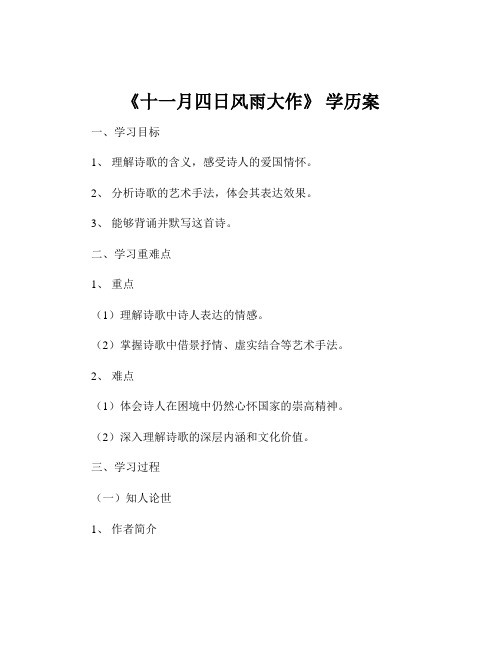 《十一月四日风雨大作》 学历案

一、学习目标

1、 理解诗歌的含义，感受诗人的爱国情怀。

2、 分析诗歌的艺术手法，体会其表达效果。

3、 能够背诵并默写这首诗。

二、学习重难点

1、 重点

（1）理解诗歌中诗人表达的情感。

（2）掌握诗歌中借景抒情、虚实结合等艺术手法。

2、 难点

（1）体会诗人在困境中仍然心怀国家的崇高精神。

（2）深入理解诗歌的深层内涵和文化价值。

三、学习过程

（一）知人论世

1、 作者简介